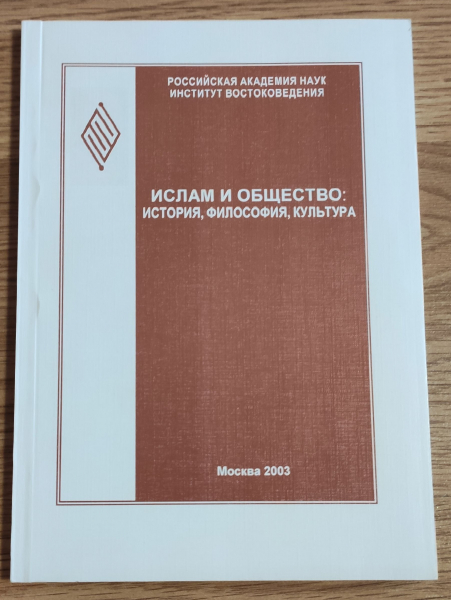 РОССИЙСКАЯ АКАДЕМИЯ НАУК
ИНСТИТУТ ВОСТОКОВЕДЕНИЯ

ИСЛАМ И ОБЩЕСТВО:
ИСТОРИЯ, ФИЛОСОФИЯ, КУЛЬТУРА

Москва 2003